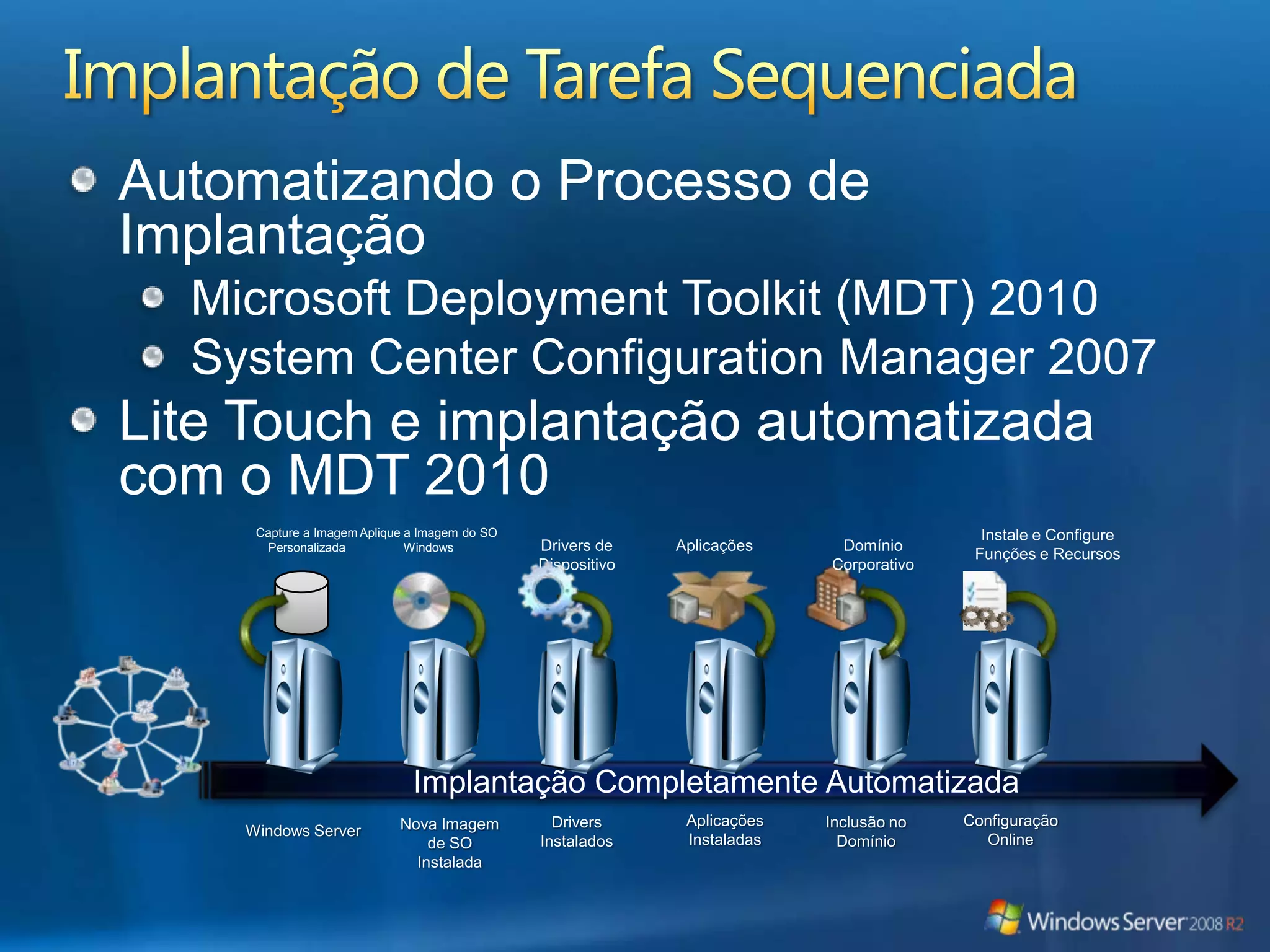 Implantação de Tarefa Sequenciada

Automatizando o Processo de Implantação

Microsoft Deployment Toolkit (MDT) 2010

System Center Configuration Manager 2007

Lite Touch e implantação automatizada com o MDT 2010

Capture a Imagem Personalizada

Aplique a Imagem do SO Windows

Drivers de Dispositivo

Aplicações

Domínio Corporativo

Instale e Configure Funções e Recursos

Implantação Completamente Automatizada

Windows Server

Nova Imagem de SO Instalada

Drivers Instalados

Aplicações Instaladas

Inclusão no Domínio

Configuração Online

Windows Server 2008 R2